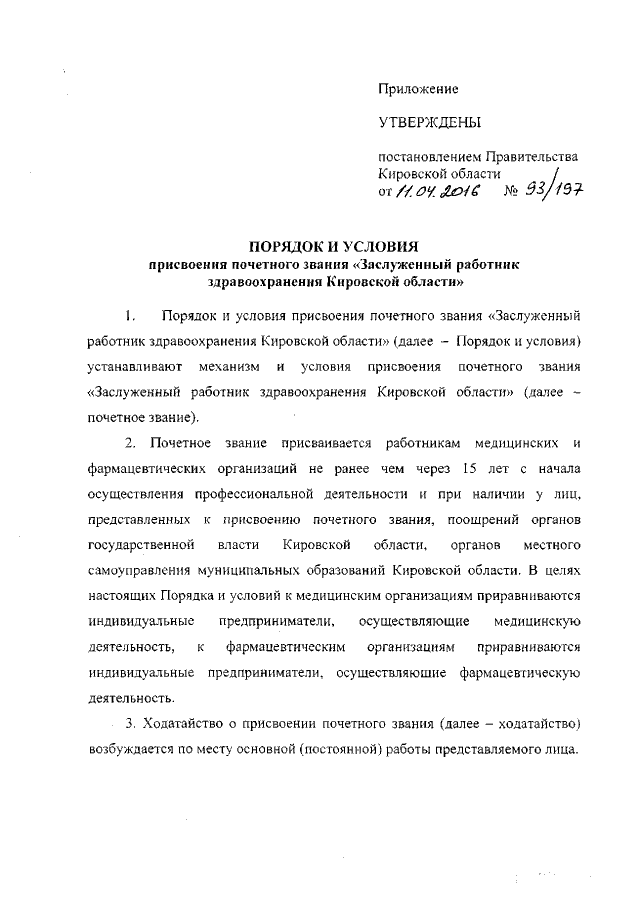 Приложение

УТВЕРЖДЕНЫ

постановлением Правительства Кировской области
от 11.04.2016 № 93/197

ПОРЯДОК И УСЛОВИЯ
присвоения почетного звания «Заслуженный работник здравоохранения Кировской области»

1. Порядок и условия присвоения почетного звания «Заслуженный работник здравоохранения Кировской области» (далее – Порядок и условия) устанавливают механизм и условия присвоения почетного звания «Заслуженный работник здравоохранения Кировской области» (далее – почетное звание).

2. Почетное звание присваивается работникам медицинских и фармацевтических организаций не ранее чем через 15 лет с начала осуществления профессиональной деятельности и при наличии у лиц, представленных к присвоению почетного звания, поощрений органов государственной власти Кировской области, органов местного самоуправления муниципальных образований Кировской области. В целях настоящих Порядка и условий к медицинским организациям приравниваются индивидуальные предприниматели, осуществляющие медицинскую деятельность, к фармацевтическим организациям приравниваются индивидуальные предприниматели, осуществляющие фармацевтическую деятельность.

3. Ходатайство о присвоении почетного звания (далее – ходатайство) возбуждается по месту основной (постоянной) работы представляемого лица.